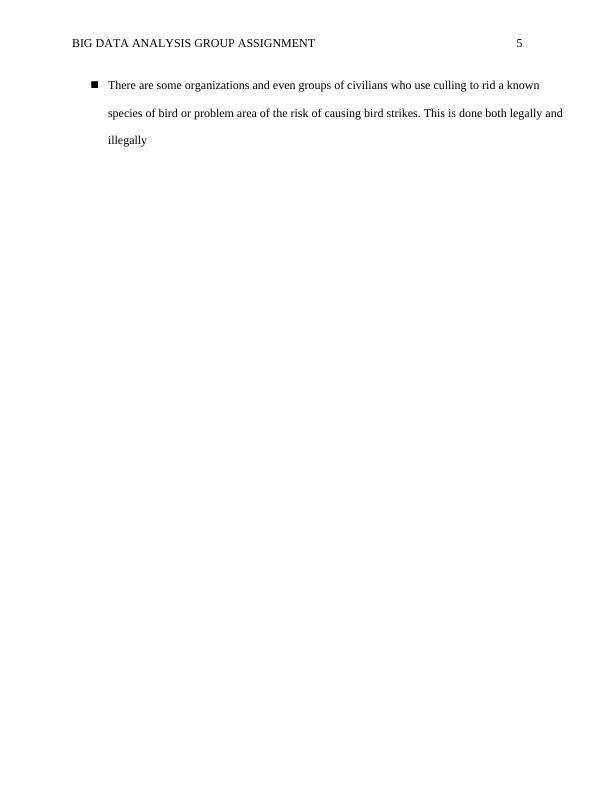 BIG DATA ANALYSIS GROUP ASSIGNMENT 5

• There are some organizations and even groups of civilians who use culling to rid a known species of bird or problem area of the risk of causing bird strikes. This is done both legally and illegally